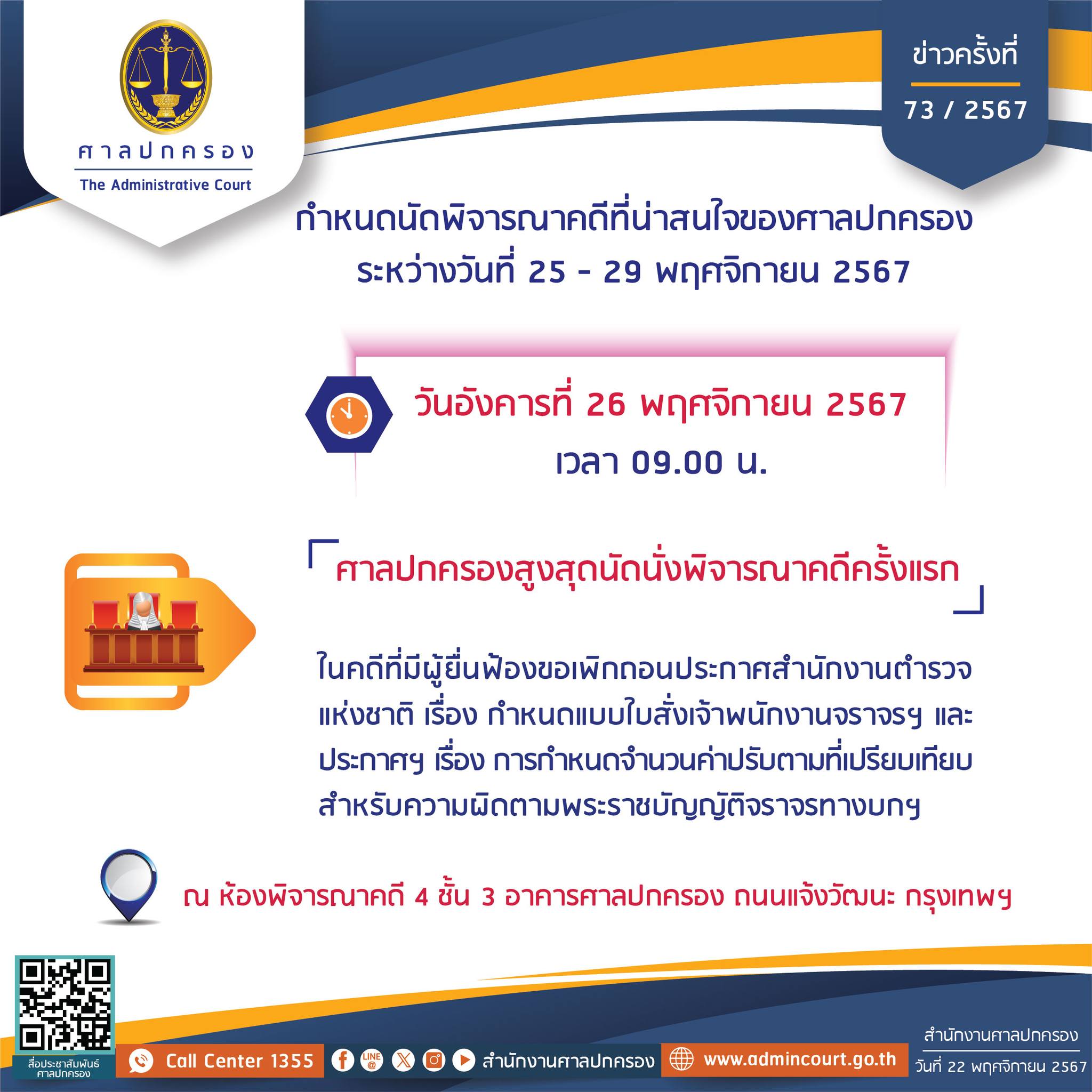 ศาลปกครอง
The Administrative Court

ข่าวครั้งที่
73 / 2567

กำหนดนัดพิจารณาคดีที่น่าสนใจของศาลปกครอง
ระหว่างวันที่ 25 - 29 พฤศจิกายน 2567

วันอังคารที่ 26 พฤศจิกายน 2567
เวลา 09.00 น.

ศาลปกครองสูงสุดนัดนั่งพิจารณาคดีครั้งแรก

ในคดีที่มีผู้ยื่นฟ้องขอเพิกถอนประกาศสำนักงานตำรวจแห่งชาติ เรื่อง กำหนดแบบใบสั่งเจ้าพนักงานจราจรฯ และประกาศฯ เรื่อง การกำหนดจำนวนค่าปรับตามที่เปรียบเทียบสำหรับความผิดตามพระราชบัญญัติจราจรทางบกฯ

ณ ห้องพิจารณาคดี 4 ชั้น 3 อาคารศาลปกครอง ถนนแจ้งวัฒนะ กรุงเทพฯ

สื่อประชาสัมพันธ์
ศาลปกครอง

Call Center 1355

สำนักงานศาลปกครอง

www.admincourt.go.th

สำนักงานศาลปกครอง
วันที่ 22 พฤศจิกายน 2567